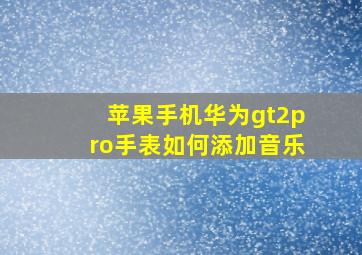 苹果手机华为gt2pro手表如何添加音乐